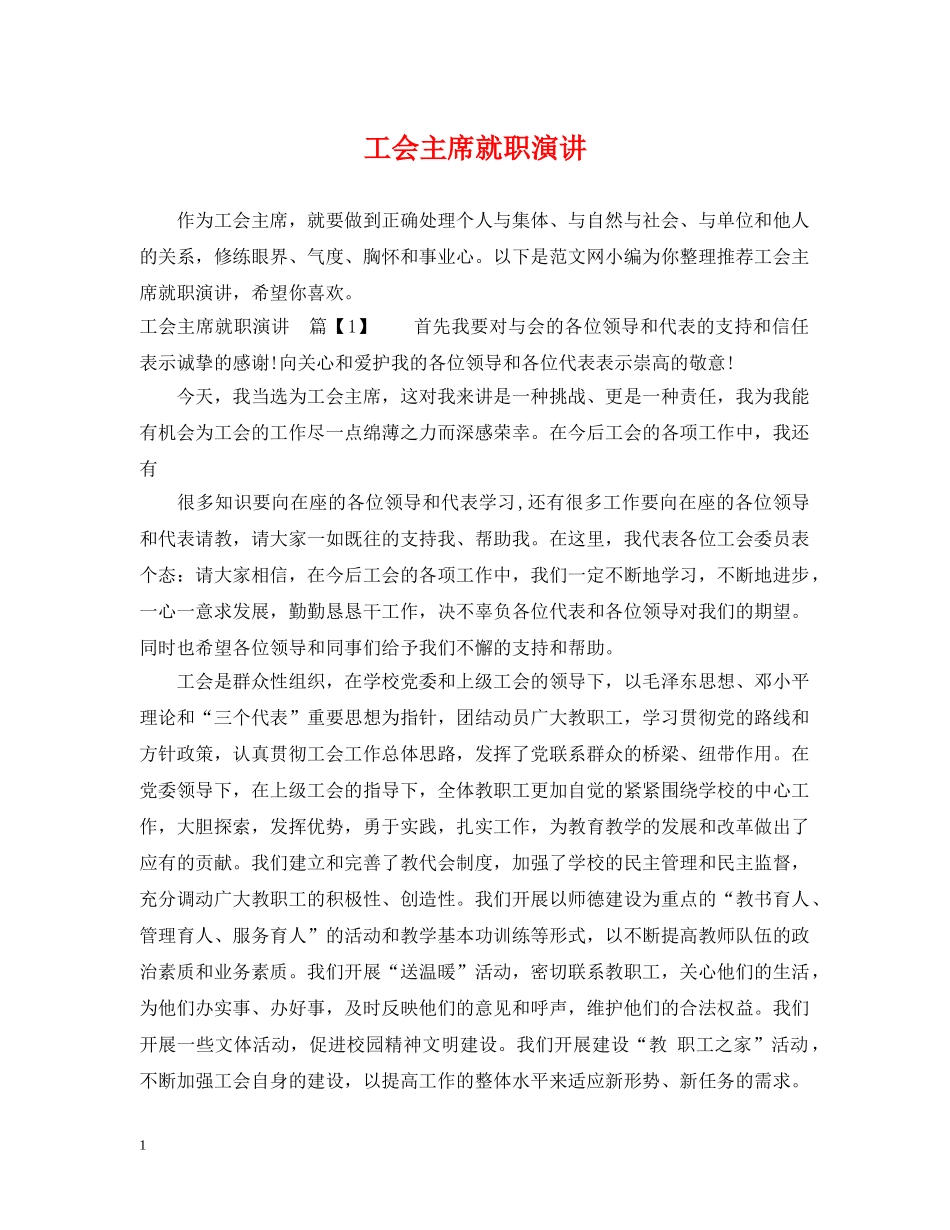 工会主席就职演讲

作为工会主席，就要做到正确处理个人与集体、与自然与社会、与单位和他人的关系，修练眼界、气度、胸怀和事业心。以下是范文网小编为你整理推荐工会主席就职演讲，希望你喜欢。

工会主席就职演讲　篇【1】　　首先我要对与会的各位领导和代表的支持和信任表示诚挚的感谢!向关心和爱护我的各位领导和各位代表表示崇高的敬意!

今天，我当选为工会主席，这对我来讲是一种挑战、更是一种责任，我为我能有机会为工会的工作尽一点绵薄之力而深感荣幸。在今后工会的各项工作中，我还有

很多知识要向在座的各位领导和代表学习,还有很多工作要向在座的各位领导和代表请教，请大家一如既往的支持我、帮助我。在这里，我代表各位工会委员表个态：请大家相信，在今后工会的各项工作中，我们一定不断地学习，不断地进步，一心一意求发展，勤勤恳恳干工作，决不辜负各位代表和各位领导对我们的期望。同时也希望各位领导和同事们给予我们不懈的支持和帮助。

工会是群众性组织，在学校党委和上级工会的领导下，以毛泽东思想、邓小平理论和“三个代表”重要思想为指针，团结动员广大教职工，学习贯彻党的路线和方针政策，认真贯彻工会工作总体思路，发挥了党联系群众的桥梁、纽带作用。在党委领导下，在上级工会的指导下，全体教职工更加自觉的紧紧围绕学校的中心工作，大胆探索，发挥优势，勇于实践，扎实工作，为教育教学的发展和改革做出了应有的贡献。我们建立和完善了教代会制度，加强了学校的民主管理和民主监督，充分调动广大教职工的积极性、创造性。我们开展以师德建设为重点的“教书育人、管理育人、服务育人”的活动和教学基本功训练等形式，以不断提高教师队伍的政治素质和业务素质。我们开展“送温暖”活动，密切联系教职工，关心他们的生活，为他们办实事、办好事，及时反映他们的意见和呼声，维护他们的合法权益。我们开展一些文体活动，促进校园精神文明建设。我们开展建设“教 职工之家”活动，不断加强工会自身的建设，以提高工作的整体水平来适应新形势、新任务的需求。

1